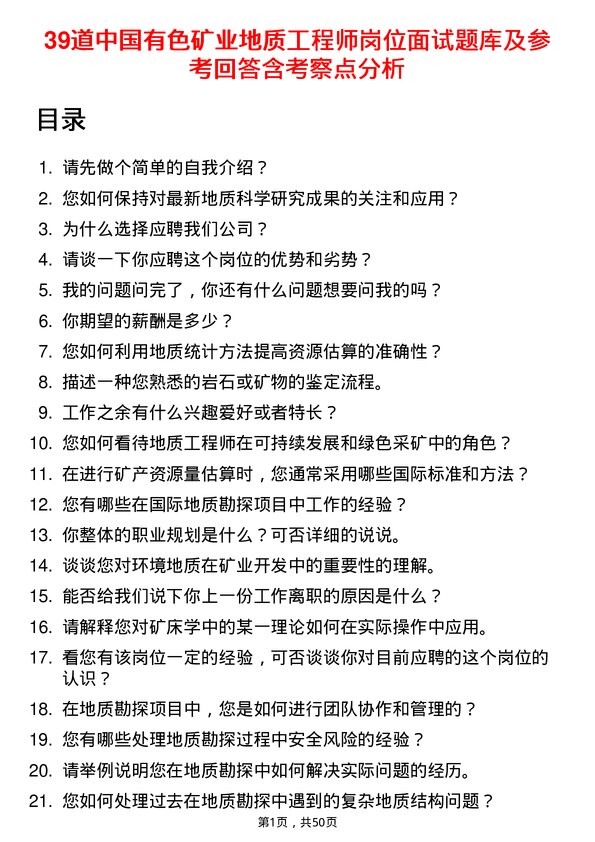 39道中国有色矿业地质工程师岗位面试题库及参考回答含考察点分析

目录

1. 请先做个简单的自我介绍？
2. 您如何保持对最新地质科学研究成果的关注和应用？
3. 为什么选择应聘我们公司？
4. 请谈一下你应聘这个岗位的优势和劣势？
5. 我的问题问完了，你还有什么问题想要问我的吗？
6. 你期望的薪酬是多少？
7. 您如何利用地质统计方法提高资源估算的准确性？
8. 描述一种您熟悉的岩石或矿物的鉴定流程。
9. 工作之余有什么兴趣爱好或者特长？
10. 您如何看待地质工程师在可持续发展和绿色采矿中的角色？
11. 在进行矿产资源量估算时，您通常采用哪些国际标准和方法？
12. 您有哪些在国际地质勘探项目中工作的经验？
13. 你整体的职业规划是什么？可否详细的说说。
14. 谈谈您对环境地质在矿业开发中的重要性的理解。
15. 能否给我们说下你上一份工作离职的原因是什么？
16. 请解释您对矿床学中的某一理论如何在实际操作中应用。
17. 看您有该岗位一定的经验，可否谈谈你对目前应聘的这个岗位的认识？
18. 在地质勘探项目中，您是如何进行团队协作和管理的？
19. 您有哪些处理地质勘探过程中安全风险的经验？
20. 请举例说明您在地质勘探中如何解决实际问题的经历。
21. 您如何处理过去在地质勘探中遇到的复杂地质结构问题？

第1页，共50页